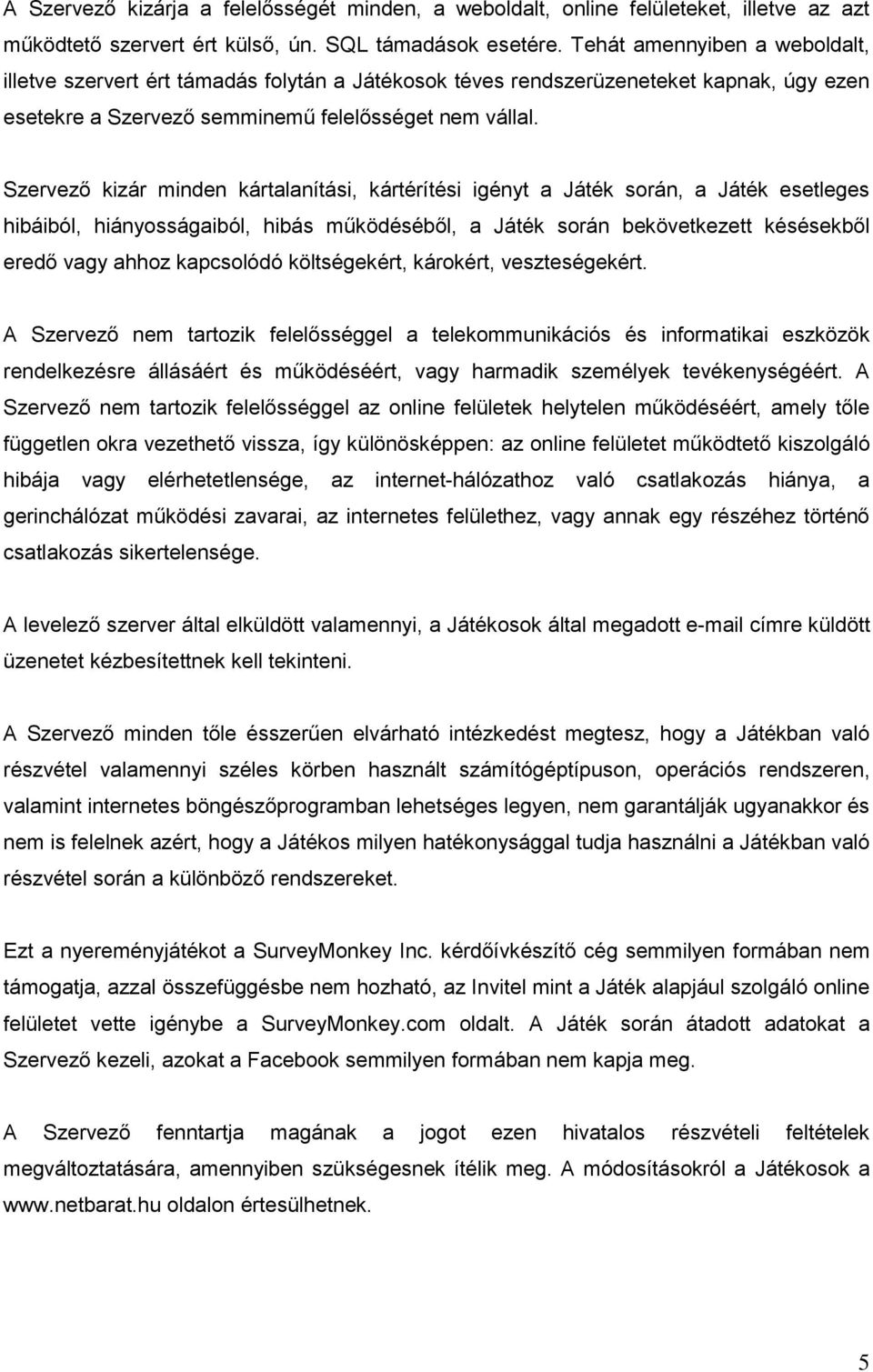 A Szervező kizárja a felelősségét minden, a weboldalt, online felületeket, illetve az azt működtető szervert ért külső, ún. SQL támadások esetére. Tehát amennyiben a weboldalt, illetve szervert ért támadás folytán a Játékosok téves rendszerüzeneteket kapnak, úgy ezen esetekre a Szervező semminemű felelősséget nem vállal.

Szervező kizár minden kártalanítási, kártérítési igényt a Játék során, a Játék esetleges hibáiból, hiányosságaiból, hibás működéséből, a Játék során bekövetkezett késésekből eredő vagy ahhoz kapcsolódó költségekért, károkért, veszteségekért.

A Szervező nem tartozik felelősséggel a telekommunikációs és informatikai eszközök rendelkezésre állásáért és működéséért, vagy harmadik személyek tevékenységéért. A Szervező nem tartozik felelősséggel az online felületek helytelen működéséért, amely tőle független okra vezethető vissza, így különösképpen: az online felületet működtető kiszolgáló hibája vagy elérhetetlensége, az internet-hálózathoz való csatlakozás hiánya, a gerinchálózat működési zavarai, az internetes felülethez, vagy annak egy részéhez történő csatlakozás sikertelensége.

A levelező szerver által elküldött valamennyi, a Játékosok által megadott e-mail címre küldött üzenetet kézbesítettnek kell tekinteni.

A Szervező minden tőle ésszerűen elvárható intézkedést megtesz, hogy a Játékban való részvétel valamennyi széles körben használt számítógéptípuson, operációs rendszeren, valamint internetes böngészőprogramban lehetséges legyen, nem garantálják ugyanakkor és nem is felelnek azért, hogy a Játékos milyen hatékonysággal tudja használni a Játékban való részvétel során a különböző rendszereket.

Ezt a nyereményjátékot a SurveyMonkey Inc. kérdőívkészítő cég semmilyen formában nem támogatja, azzal összefüggésbe nem hozható, az Invitel mint a Játék alapjául szolgáló online felületet vette igénybe a SurveyMonkey.com oldalt. A Játék során átadott adatokat a Szervező kezeli, azokat a Facebook semmilyen formában nem kapja meg.

A Szervező fenntartja magának a jogot ezen hivatalos részvételi feltételek megváltoztatására, amennyiben szükségesnek ítélik meg. A módosításokról a Játékosok a www.netbarat.hu oldalon értesülhetnek.

5